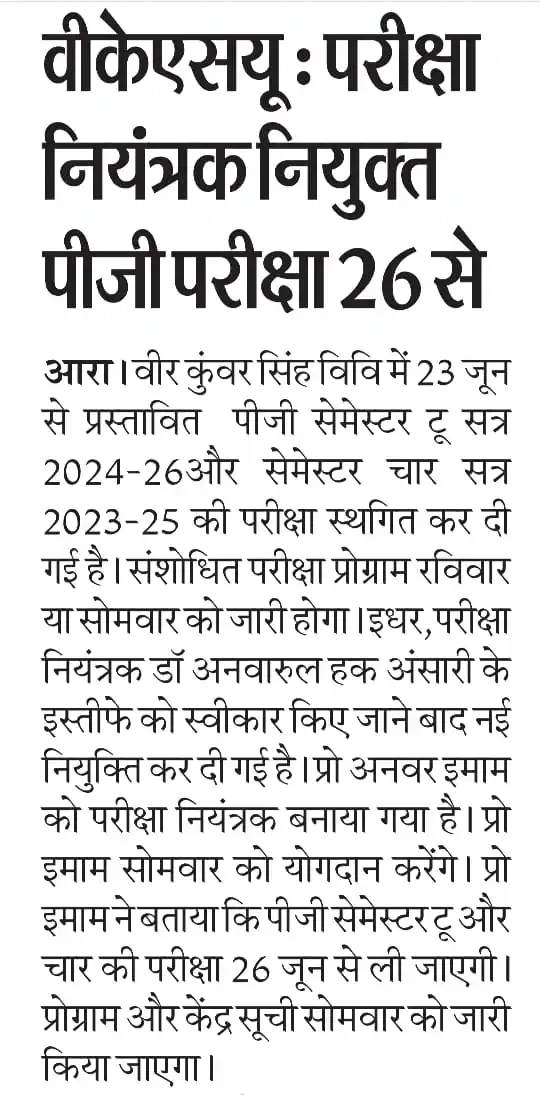 वीकेएसयू : परीक्षा नियंत्रक नियुक्त पीजी परीक्षा 26 से

आरा। वीर कुंवर सिंह विवि में 23 जून से प्रस्तावित पीजी सेमेस्टर टू सत्र 2024-26और सेमेस्टर चार सत्र 2023-25 की परीक्षा स्थगित कर दी गई है। संशोधित परीक्षा प्रोग्राम रविवार या सोमवार को जारी होगा। इधर, परीक्षा नियंत्रक डॉ अनवारुल हक अंसारी के इस्तीफे को स्वीकार किए जाने बाद नई नियुक्ति कर दी गई है। प्रो अनवर इमाम को परीक्षा नियंत्रक बनाया गया है। प्रो इमाम सोमवार को योगदान करेंगे। प्रो इमाम ने बताया कि पीजी सेमेस्टर टू और चार की परीक्षा 26 जून से ली जाएगी। प्रोग्राम और केंद्र सूची सोमवार को जारी किया जाएगा।